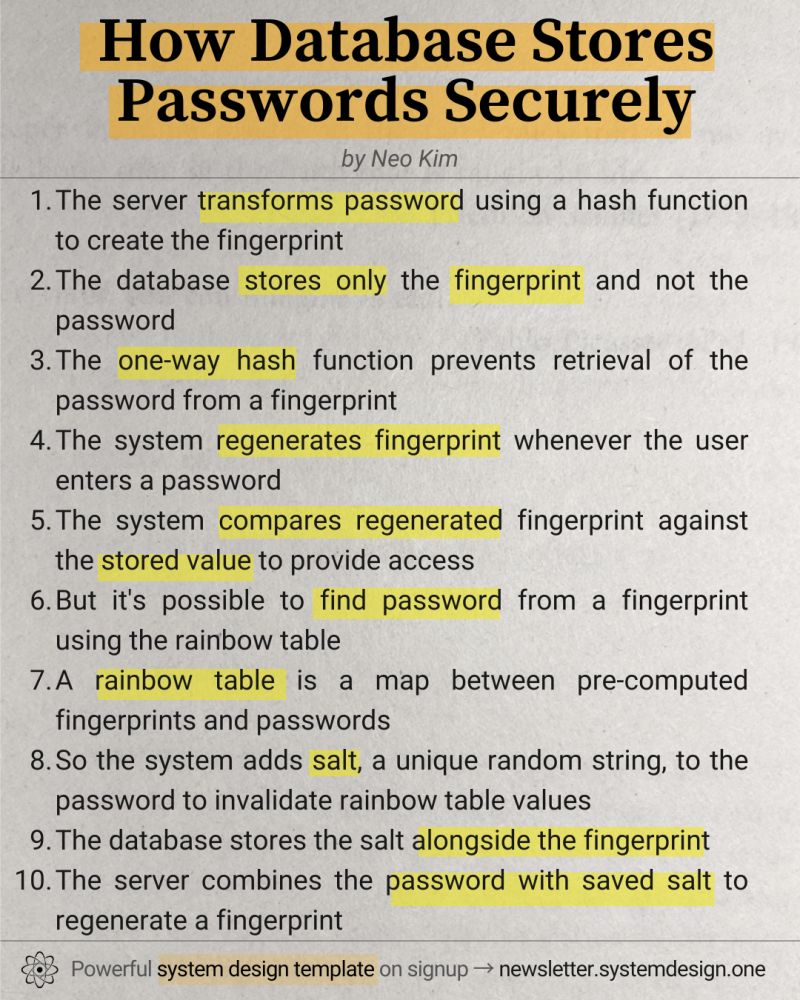 How Database Stores Passwords Securely

by Neo Kim

1. The server transforms password using a hash function to create the fingerprint
2. The database stores only the fingerprint and not the password
3. The one-way hash function prevents retrieval of the password from a fingerprint
4. The system regenerates fingerprint whenever the user enters a password
5. The system compares regenerated fingerprint against the stored value to provide access
6. But it's possible to find password from a fingerprint using the rainbow table
7. A rainbow table is a map between pre-computed fingerprints and passwords
8. So the system adds salt, a unique random string, to the password to invalidate rainbow table values
9. The database stores the salt alongside the fingerprint
10. The server combines the password with saved salt to regenerate a fingerprint

Powerful system design template on signup → newsletter.systemdesign.one